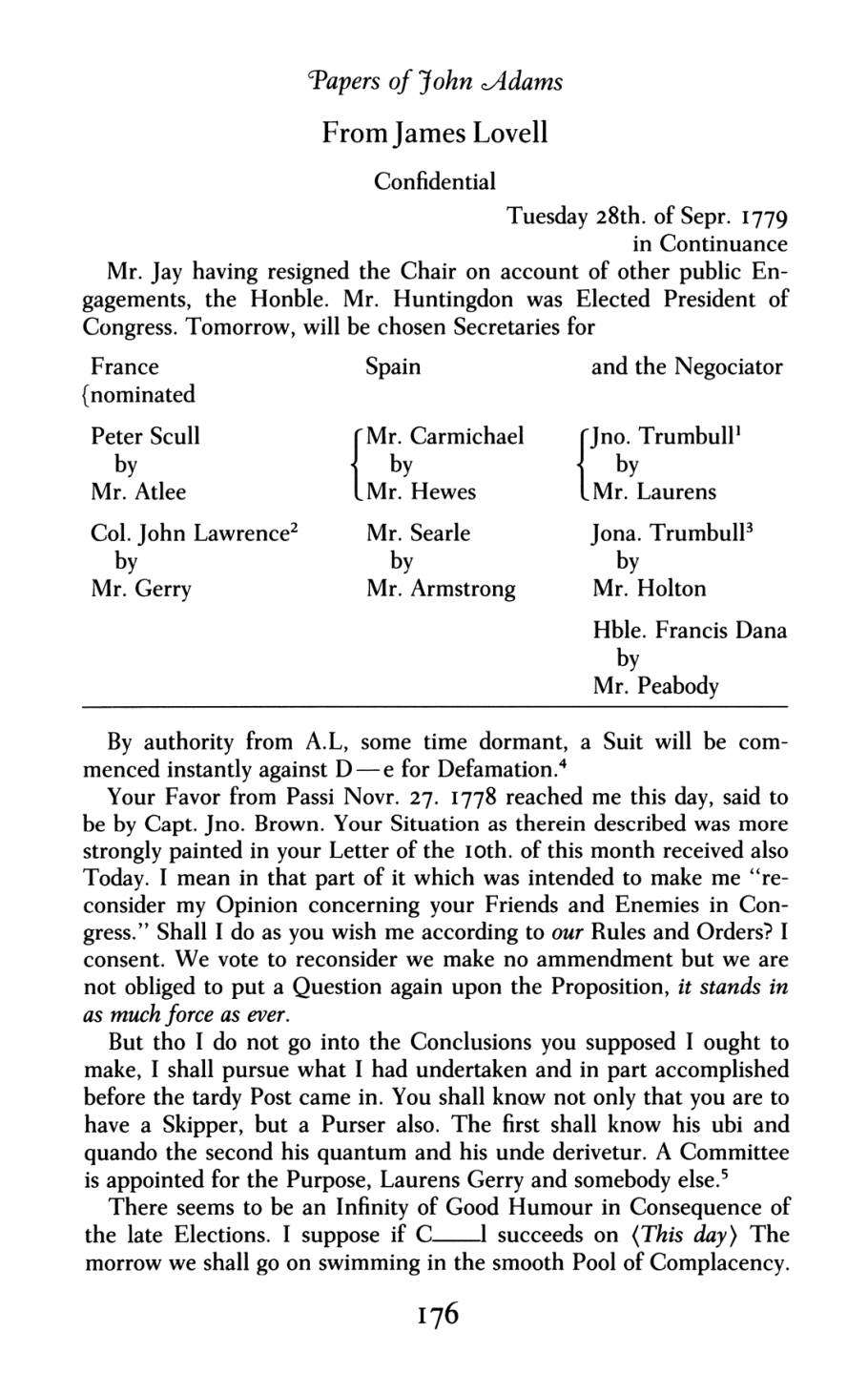 Papers of John Adams

From James Lovell

Confidential

Tuesday 28th. of Sepr. 1779
in Continuance

Mr. Jay having resigned the Chair on account of other public Engagements, the Honble. Mr. Huntingdon was Elected President of Congress. Tomorrow, will be chosen Secretaries for

| France {nominated | Spain | and the Negociator |
|---|---|---|
| Peter Scull by Mr. Atlee | Mr. Carmichael by Mr. Hewes | Jno. Trumbull$^1$ by Mr. Laurens |
| Col. John Lawrence$^2$ by Mr. Gerry | Mr. Searle by Mr. Armstrong | Jona. Trumbull$^3$ by Mr. Holton |
| | | Hble. Francis Dana by Mr. Peabody |

By authority from A.L, some time dormant, a Suit will be commenced instantly against D—e for Defamation.$^4$

Your Favor from Passi Novr. 27. 1778 reached me this day, said to be by Capt. Jno. Brown. Your Situation as therein described was more strongly painted in your Letter of the 10th. of this month received also Today. I mean in that part of it which was intended to make me "reconsider my Opinion concerning your Friends and Enemies in Congress." Shall I do as you wish me according to our Rules and Orders? I consent. We vote to reconsider we make no ammendment but we are not obliged to put a Question again upon the Proposition, it stands in as much force as ever.

But tho I do not go into the Conclusions you supposed I ought to make, I shall pursue what I had undertaken and in part accomplished before the tardy Post came in. You shall know not only that you are to have a Skipper, but a Purser also. The first shall know his ubi and quando the second his quantum and his unde derivetur. A Committee is appointed for the Purpose, Laurens Gerry and somebody else.$^5$

There seems to be an Infinity of Good Humour in Consequence of the late Elections. I suppose if C——l succeeds on ⟨This day⟩ The morrow we shall go on swimming in the smooth Pool of Complacency.

176